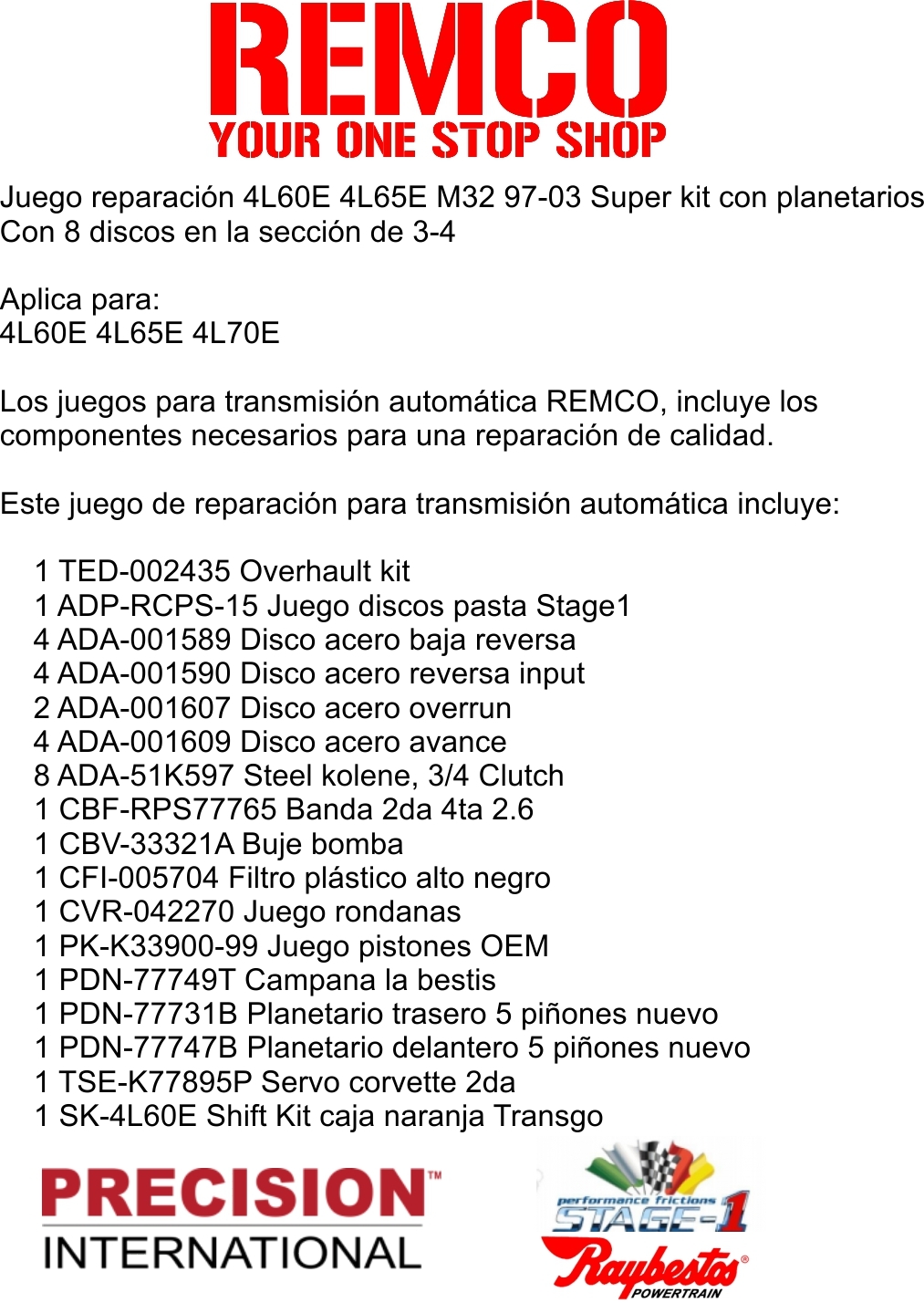 REMCO
YOUR ONE STOP SHOP

Juego reparación 4L60E 4L65E M32 97-03 Super kit con planetarios
Con 8 discos en la sección de 3-4

Aplica para:
4L60E 4L65E 4L70E

Los juegos para transmisión automática REMCO, incluye los componentes necesarios para una reparación de calidad.

Este juego de reparación para transmisión automática incluye:

1 TED-002435 Overhault kit
1 ADP-RCPS-15 Juego discos pasta Stage1
4 ADA-001589 Disco acero baja reversa
4 ADA-001590 Disco acero reversa input
2 ADA-001607 Disco acero overrun
4 ADA-001609 Disco acero avance
8 ADA-51K597 Steel kolene, 3/4 Clutch
1 CBF-RPS77765 Banda 2da 4ta 2.6
1 CBV-33321A Buje bomba
1 CFI-005704 Filtro plástico alto negro
1 CVR-042270 Juego rondanas
1 PK-K33900-99 Juego pistones OEM
1 PDN-77749T Campana la bestis
1 PDN-77731B Planetario trasero 5 piñones nuevo
1 PDN-77747B Planetario delantero 5 piñones nuevo
1 TSE-K77895P Servo corvette 2da
1 SK-4L60E Shift Kit caja naranja Transgo

PRECISION™
INTERNATIONAL

performance frictions
STAGE-1
Raybestos®
POWERTRAIN